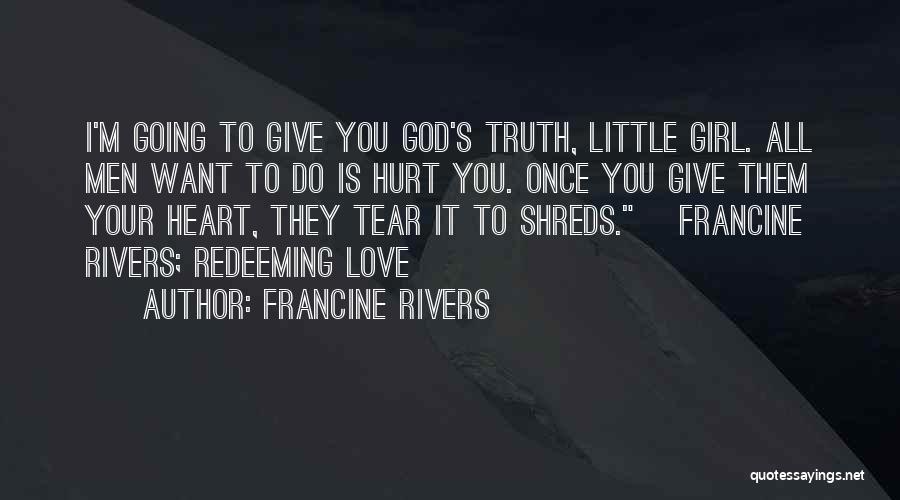 I'M GOING TO GIVE YOU GOD'S TRUTH, LITTLE GIRL. ALL MEN WANT TO DO IS HURT YOU. ONCE YOU GIVE THEM YOUR HEART, THEY TEAR IT TO SHREDS." FRANCINE RIVERS; REDEEMING LOVE

AUTHOR: FRANCINE RIVERS

quotessayings.net